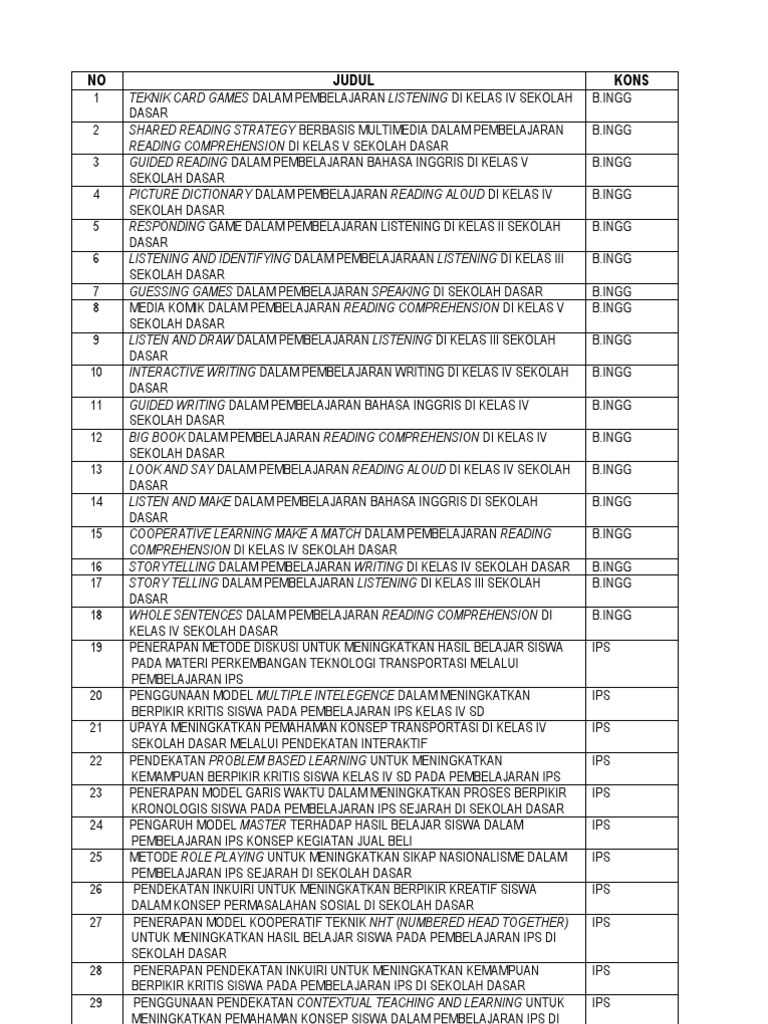 | NO | JUDUL | KONS |
|---|---|---|
| 1 | TEKNIK CARD GAMES DALAM PEMBELAJARAN LISTENING DI KELAS IV SEKOLAH DASAR | B.INGG |
| 2 | SHARED READING STRATEGY BERBASIS MULTIMEDIA DALAM PEMBELAJARAN READING COMPREHENSION DI KELAS V SEKOLAH DASAR | B.INGG |
| 3 | GUIDED READING DALAM PEMBELAJARAN BAHASA INGGRIS DI KELAS V SEKOLAH DASAR | B.INGG |
| 4 | PICTURE DICTIONARY DALAM PEMBELAJARAN READING ALOUD DI KELAS IV SEKOLAH DASAR | B.INGG |
| 5 | RESPONDING GAME DALAM PEMBELAJARAN LISTENING DI KELAS II SEKOLAH DASAR | B.INGG |
| 6 | LISTENING AND IDENTIFYING DALAM PEMBELAJARAAN LISTENING DI KELAS III SEKOLAH DASAR | B.INGG |
| 7 | GUESSING GAMES DALAM PEMBELAJARAN SPEAKING DI SEKOLAH DASAR | B.INGG |
| 8 | MEDIA KOMIK DALAM PEMBELAJARAN READING COMPREHENSION DI KELAS V SEKOLAH DASAR | B.INGG |
| 9 | LISTEN AND DRAW DALAM PEMBELAJARAN LISTENING DI KELAS III SEKOLAH DASAR | B.INGG |
| 10 | INTERACTIVE WRITING DALAM PEMBELAJARAN WRITING DI KELAS IV SEKOLAH DASAR | B.INGG |
| 11 | GUIDED WRITING DALAM PEMBELAJARAN BAHASA INGGRIS DI KELAS IV SEKOLAH DASAR | B.INGG |
| 12 | BIG BOOK DALAM PEMBELAJARAN READING COMPREHENSION DI KELAS IV SEKOLAH DASAR | B.INGG |
| 13 | LOOK AND SAY DALAM PEMBELAJARAN READING ALOUD DI KELAS IV SEKOLAH DASAR | B.INGG |
| 14 | LISTEN AND MAKE DALAM PEMBELAJARAN BAHASA INGGRIS DI SEKOLAH DASAR | B.INGG |
| 15 | COOPERATIVE LEARNING MAKE A MATCH DALAM PEMBELAJARAN READING COMPREHENSION DI KELAS IV SEKOLAH DASAR | B.INGG |
| 16 | STORYTELLING DALAM PEMBELAJARAN WRITING DI KELAS IV SEKOLAH DASAR | B.INGG |
| 17 | STORY TELLING DALAM PEMBELAJARAN LISTENING DI KELAS III SEKOLAH DASAR | B.INGG |
| 18 | WHOLE SENTENCES DALAM PEMBELAJARAN READING COMPREHENSION DI KELAS IV SEKOLAH DASAR | B.INGG |
| 19 | PENERAPAN METODE DISKUSI UNTUK MENINGKATKAN HASIL BELAJAR SISWA PADA MATERI PERKEMBANGAN TEKNOLOGI TRANSPORTASI MELALUI PEMBELAJARAN IPS | IPS |
| 20 | PENGGUNAAN MODEL MULTIPLE INTELEGENCE DALAM MENINGKATKAN BERPIKIR KRITIS SISWA PADA PEMBELAJARAN IPS KELAS IV SD | IPS |
| 21 | UPAYA MENINGKATKAN PEMAHAMAN KONSEP TRANSPORTASI DI KELAS IV SEKOLAH DASAR MELALUI PENDEKATAN INTERAKTIF | IPS |
| 22 | PENDEKATAN PROBLEM BASED LEARNING UNTUK MENINGKATKAN KEMAMPUAN BERPIKIR KRITIS SISWA KELAS IV SD PADA PEMBELAJARAN IPS | IPS |
| 23 | PENERAPAN MODEL GARIS WAKTU DALAM MENINGKATKAN PROSES BERPIKIR KRONOLOGIS SISWA PADA PEMBELAJARAN IPS SEJARAH DI SEKOLAH DASAR | IPS |
| 24 | PENGARUH MODEL MASTER TERHADAP HASIL BELAJAR SISWA DALAM PEMBELAJARAN IPS KONSEP KEGIATAN JUAL BELI | IPS |
| 25 | METODE ROLE PLAYING UNTUK MENINGKATKAN SIKAP NASIONALISME DALAM PEMBELAJARAN IPS SEJARAH DI SEKOLAH DASAR | IPS |
| 26 | PENDEKATAN INKUIRI UNTUK MENINGKATKAN BERPIKIR KREATIF SISWA DALAM KONSEP PERMASALAHAN SOSIAL DI SEKOLAH DASAR | IPS |
| 27 | PENERAPAN MODEL KOOPERATIF TEKNIK NHT (NUMBERED HEAD TOGETHER) UNTUK MENINGKATKAN HASIL BELAJAR SISWA PADA PEMBELAJARAN IPS DI SEKOLAH DASAR | IPS |
| 28 | PENERAPAN PENDEKATAN INKUIRI UNTUK MENINGKATKAN KEMAMPUAN BERPIKIR KRITIS SISWA PADA PEMBELAJARAN IPS DI SEKOLAH DASAR | IPS |
| 29 | PENGGUNAAN PENDEKATAN CONTEXTUAL TEACHING AND LEARNING UNTUK MENINGKATKAN PEMAHAMAN KONSEP SISWA DALAM PEMBELAJARAN IPS DI | IPS |